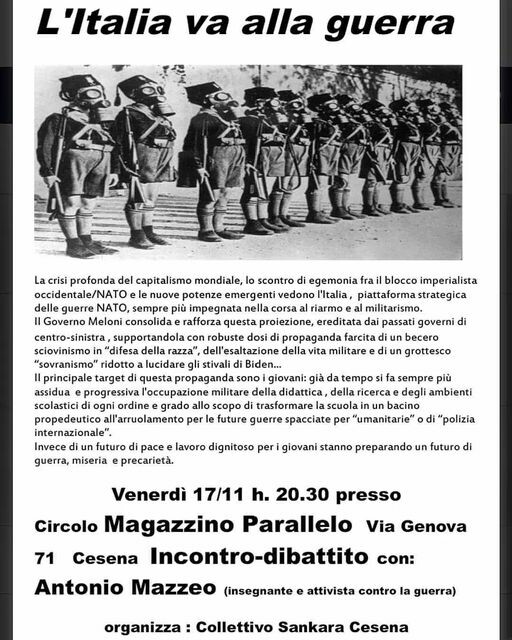 L'Italia va alla guerra

La crisi profonda del capitalismo mondiale, lo scontro di egemonia fra il blocco imperialista occidentale/NATO e le nuove potenze emergenti vedono l'Italia , piattaforma strategica delle guerre NATO, sempre più impegnata nella corsa al riarmo e al militarismo.
Il Governo Meloni consolida e rafforza questa proiezione, ereditata dai passati governi di centro-sinistra , supportandola con robuste dosi di propaganda farcita di un becero sciovinismo in "difesa della razza", dell'esaltazione della vita militare e di un grottesco "sovranismo" ridotto a lucidare gli stivali di Biden...
Il principale target di questa propaganda sono i giovani: già da tempo si fa sempre più assidua e progressiva l'occupazione militare della didattica , della ricerca e degli ambienti scolastici di ogni ordine e grado allo scopo di trasformare la scuola in un bacino propedeutico all'arruolamento per le future guerre spacciate per "umanitarie" o di "polizia internazionale".
Invece di un futuro di pace e lavoro dignitoso per i giovani stanno preparando un futuro di guerra, miseria e precarietà.

Venerdì 17/11 h. 20.30 presso
Circolo Magazzino Parallelo Via Genova 71 Cesena Incontro-dibattito con:
Antonio Mazzeo (insegnante e attivista contro la guerra)

organizza : Collettivo Sankara Cesena